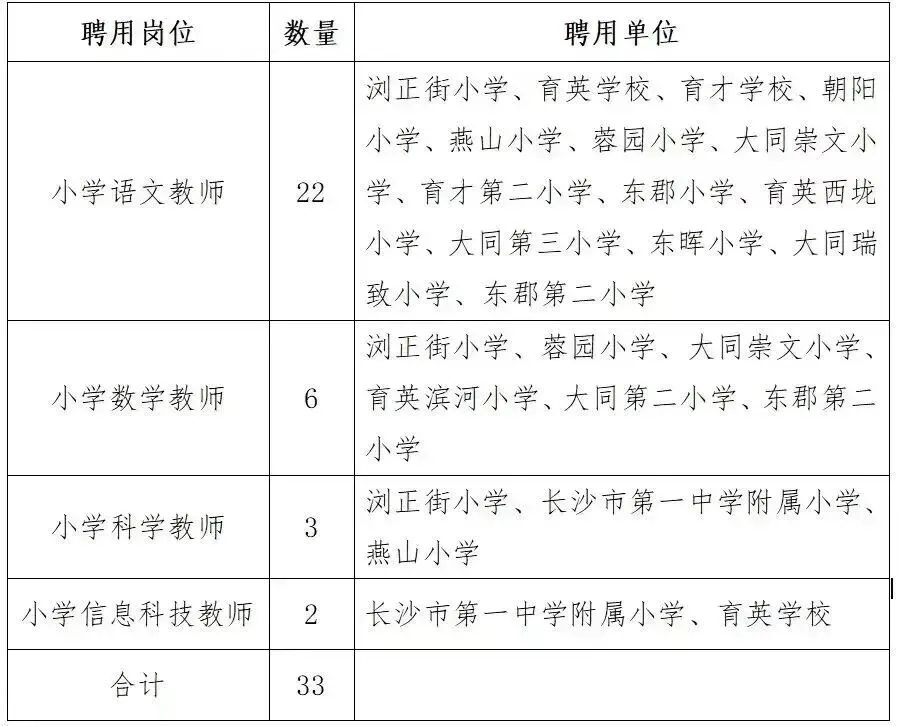 | 聘用岗位 | 数量 | 聘用单位 |
|---|---|---|
| 小学语文教师 | 22 | 浏正街小学、育英学校、育才学校、朝阳小学、燕山小学、蓉园小学、大同崇文小学、育才第二小学、东郡小学、育英西垅小学、大同第三小学、东晖小学、大同瑞致小学、东郡第二小学 |
| 小学数学教师 | 6 | 浏正街小学、蓉园小学、大同崇文小学、育英滨河小学、大同第二小学、东郡第二小学 |
| 小学科学教师 | 3 | 浏正街小学、长沙市第一中学附属小学、燕山小学 |
| 小学信息科技教师 | 2 | 长沙市第一中学附属小学、育英学校 |
| 合计 | 33 | |